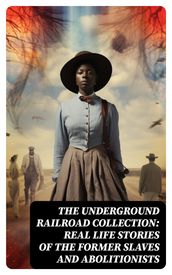 THE UNDERGROUND RAILROAD COLLECTION: REAL LIFE STORIES OF THE FORMER SLAVES AND ABOLITIONISTS